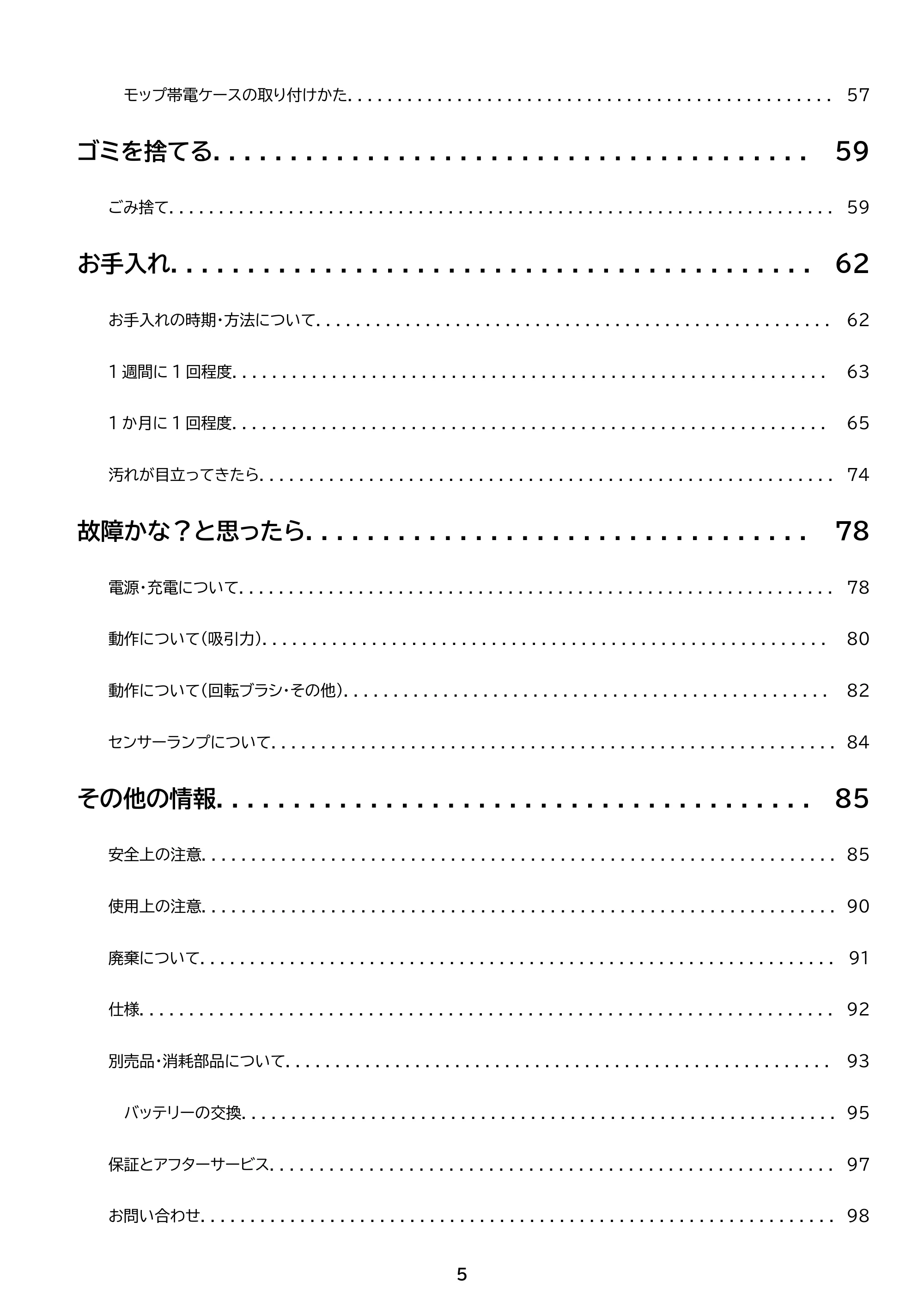 モップ帯電ケースの取り付けかた 57

ゴミを捨てる 59

ごみ捨て 59

お手入れ 62

お手入れの時期・方法について 62

1週間に1回程度 63

1か月に1回程度 65

汚れが目立ってきたら 74

故障かな？と思ったら 78

電源・充電について 78

動作について(吸引力) 80

動作について(回転ブラシ・その他) 82

センサーランプについて 84

その他の情報 85

安全上の注意 85

使用上の注意 90

廃棄について 91

仕様 92

別売品・消耗部品について 93

バッテリーの交換 95

保証とアフターサービス 97

お問い合わせ 98

5